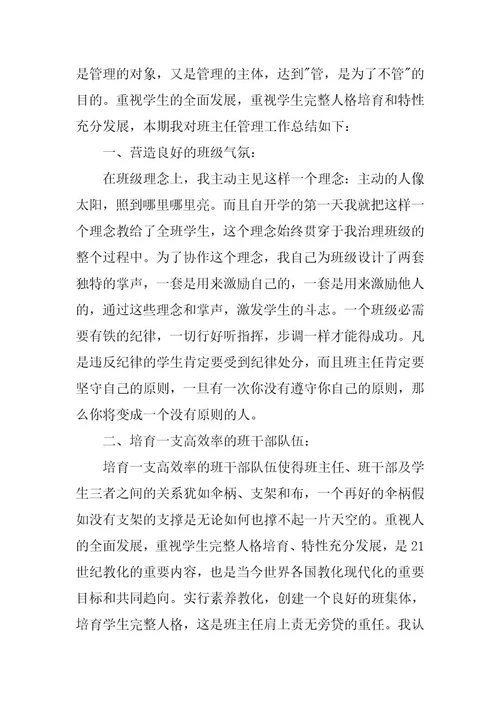 是管理的对象，又是管理的主体，达到"管，是为了不管"的目的。重视学生的全面发展，重视学生完整人格培育和特性充分发展，本期我对班主任管理工作总结如下：

一、营造良好的班级气氛：

在班级理念上，我主动主见这样一个理念：主动的人像太阳，照到哪里哪里亮。而且自开学的第一天我就把这样一个理念教给了全班学生，这个理念始终贯穿于我治理班级的整个过程中。为了协作这个理念，我自己为班级设计了两套独特的掌声，一套是用来激励自己的，一套是用来激励他人的，通过这些理念和掌声，激发学生的斗志。一个班级必需要有铁的纪律，一切行好听指挥，步调一样才能得成功。凡是违反纪律的学生肯定要受到纪律处分，而且班主任肯定要坚守自己的原则，一旦有一次你没有遵守你自己的原则，那么你将变成一个没有原则的人。

二、培育一支高效率的班干部队伍：

培育一支高效率的班干部队伍使得班主任、班干部及学生三者之间的关系犹如伞柄、支架和布，一个再好的伞柄假如没有支架的支撑是无论如何也撑不起一片天空的。重视人的全面发展，重视学生完整人格培育、特性充分发展，是21世纪教化的重要内容，也是当今世界各国教化现代化的重要目标和共同趋向。实行素养教化，创建一个良好的班集体，培育学生完整人格，这是班主任肩上责无旁贷的重任。我认